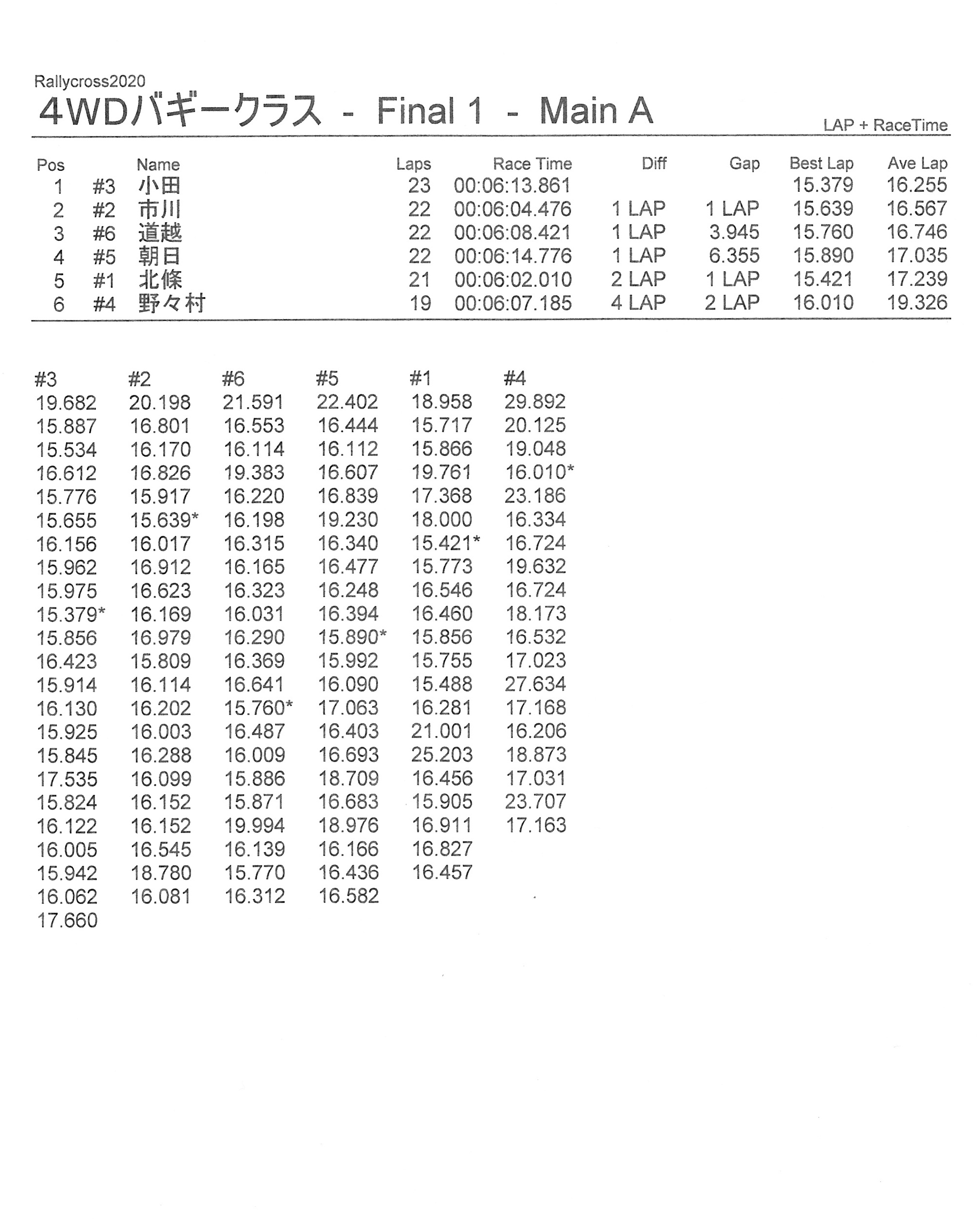 Rallycross2020

4WDバギークラス - Final 1 - Main A

LAP + RaceTime

| Pos | | Name | Laps | Race Time | Diff | Gap | Best Lap | Ave Lap |
|---|---|---|---|---|---|---|---|---|
| 1 | #3 | 小田 | 23 | 00:06:13.861 | | | 15.379 | 16.255 |
| 2 | #2 | 市川 | 22 | 00:06:04.476 | 1 LAP | 1 LAP | 15.639 | 16.567 |
| 3 | #6 | 道越 | 22 | 00:06:08.421 | 1 LAP | 3.945 | 15.760 | 16.746 |
| 4 | #5 | 朝日 | 22 | 00:06:14.776 | 1 LAP | 6.355 | 15.890 | 17.035 |
| 5 | #1 | 北條 | 21 | 00:06:02.010 | 2 LAP | 1 LAP | 15.421 | 17.239 |
| 6 | #4 | 野々村 | 19 | 00:06:07.185 | 4 LAP | 2 LAP | 16.010 | 19.326 |

| #3 | #2 | #6 | #5 | #1 | #4 |
|---|---|---|---|---|---|
| 19.682 | 20.198 | 21.591 | 22.402 | 18.958 | 29.892 |
| 15.887 | 16.801 | 16.553 | 16.444 | 15.717 | 20.125 |
| 15.534 | 16.170 | 16.114 | 16.112 | 15.866 | 19.048 |
| 16.612 | 16.826 | 19.383 | 16.607 | 19.761 | 16.010* |
| 15.776 | 15.917 | 16.220 | 16.839 | 17.368 | 23.186 |
| 15.655 | 15.639* | 16.198 | 19.230 | 18.000 | 16.334 |
| 16.156 | 16.017 | 16.315 | 16.340 | 15.421* | 16.724 |
| 15.962 | 16.912 | 16.165 | 16.477 | 15.773 | 19.632 |
| 15.975 | 16.623 | 16.323 | 16.248 | 16.546 | 16.724 |
| 15.379* | 16.169 | 16.031 | 16.394 | 16.460 | 18.173 |
| 15.856 | 16.979 | 16.290 | 15.890* | 15.856 | 16.532 |
| 16.423 | 15.809 | 16.369 | 15.992 | 15.755 | 17.023 |
| 15.914 | 16.114 | 16.641 | 16.090 | 15.488 | 27.634 |
| 16.130 | 16.202 | 15.760* | 17.063 | 16.281 | 17.168 |
| 15.925 | 16.003 | 16.487 | 16.403 | 21.001 | 16.206 |
| 15.845 | 16.288 | 16.009 | 16.693 | 25.203 | 18.873 |
| 17.535 | 16.099 | 15.886 | 18.709 | 16.456 | 17.031 |
| 15.824 | 16.152 | 15.871 | 16.683 | 15.905 | 23.707 |
| 16.122 | 16.152 | 19.994 | 18.976 | 16.911 | 17.163 |
| 16.005 | 16.545 | 16.139 | 16.166 | 16.827 | |
| 15.942 | 18.780 | 15.770 | 16.436 | 16.457 | |
| 16.062 | 16.081 | 16.312 | 16.582 | | |
| 17.660 | | | | | |